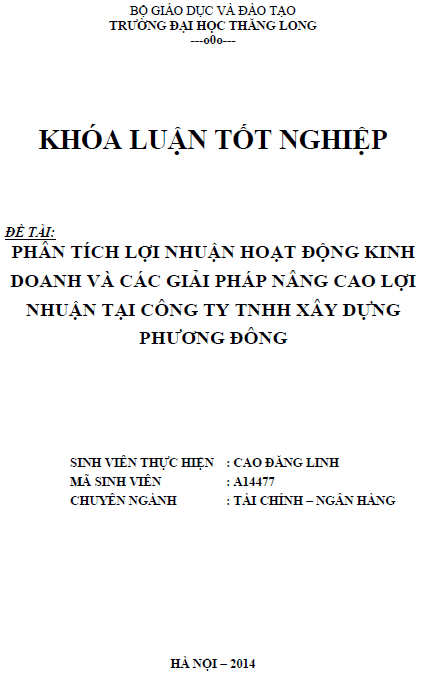 BỘ GIÁO DỤC VÀ ĐÀO TẠO
TRƯỜNG ĐẠI HỌC THĂNG LONG
---o0o---

KHÓA LUẬN TỐT NGHIỆP

ĐỀ TÀI:
PHÂN TÍCH LỢI NHUẬN HOẠT ĐỘNG KINH DOANH VÀ CÁC GIẢI PHÁP NÂNG CAO LỢI NHUẬN TẠI CÔNG TY TNHH XÂY DỰNG PHƯƠNG ĐÔNG

SINH VIÊN THỰC HIỆN : CAO ĐĂNG LINH
MÃ SINH VIÊN : A14477
CHUYÊN NGÀNH : TÀI CHÍNH – NGÂN HÀNG

HÀ NỘI – 2014